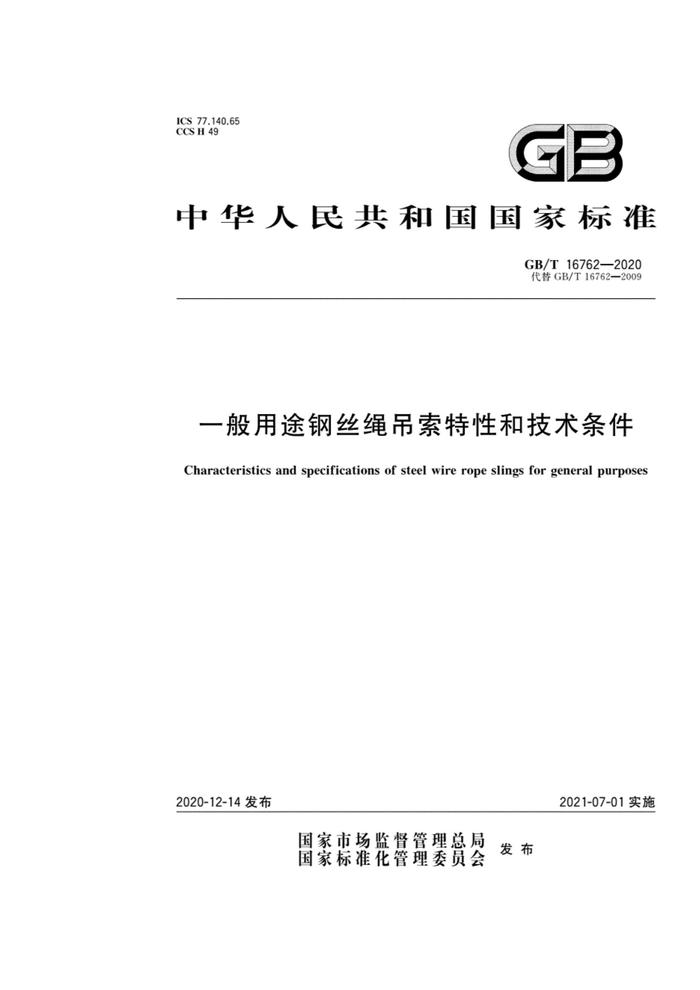 ICS 77.140.65
CCS H 49

GB

中华人民共和国国家标准

GB/T 16762—2020
代替 GB/T 16762—2009

一般用途钢丝绳吊索特性和技术条件

Characteristics and specifications of steel wire rope slings for general purposes

2020-12-14 发布

2021-07-01 实施

国家市场监督管理总局
国家标准化管理委员会
发布